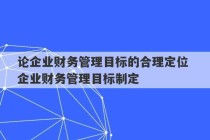 论企业财务管理目标的合理定位
企业财务管理目标制定